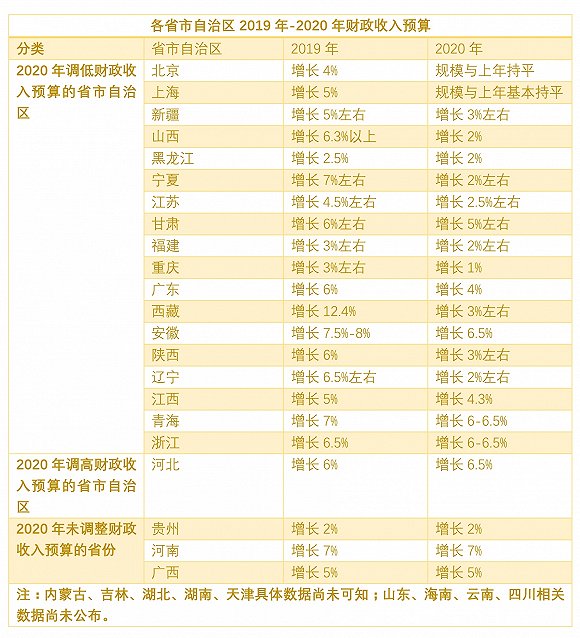 各省市自治区 2019 年-2020 年财政收入预算

| 分类 | 省市自治区 | 2019 年 | 2020 年 |
|---|---|---|---|
| 2020 年调低财政收入预算的省市自治区 | 北京 | 增长 4% | 规模与上年持平 |
| | 上海 | 增长 5% | 规模与上年基本持平 |
| | 新疆 | 增长 5%左右 | 增长 3%左右 |
| | 山西 | 增长 6.3%以上 | 增长 2% |
| | 黑龙江 | 增长 2.5% | 增长 2% |
| | 宁夏 | 增长 7%左右 | 增长 2%左右 |
| | 江苏 | 增长 4.5%左右 | 增长 2.5%左右 |
| | 甘肃 | 增长 6%左右 | 增长 5%左右 |
| | 福建 | 增长 3%左右 | 增长 2%左右 |
| | 重庆 | 增长 3%左右 | 增长 1% |
| | 广东 | 增长 6% | 增长 4% |
| | 西藏 | 增长 12.4% | 增长 3%左右 |
| | 安徽 | 增长 7.5%-8% | 增长 6.5% |
| | 陕西 | 增长 6% | 增长 3%左右 |
| | 辽宁 | 增长 6.5%左右 | 增长 2%左右 |
| | 江西 | 增长 5% | 增长 4.3% |
| | 青海 | 增长 7% | 增长 6-6.5% |
| | 浙江 | 增长 6.5% | 增长 6-6.5% |
| 2020 年调高财政收入预算的省市自治区 | 河北 | 增长 6% | 增长 6.5% |
| 2020 年未调整财政收入预算的省份 | 贵州 | 增长 2% | 增长 2% |
| | 河南 | 增长 7% | 增长 7% |
| | 广西 | 增长 5% | 增长 5% |

注：内蒙古、吉林、湖北、湖南、天津具体数据尚未可知；山东、海南、云南、四川相关数据尚未公布。